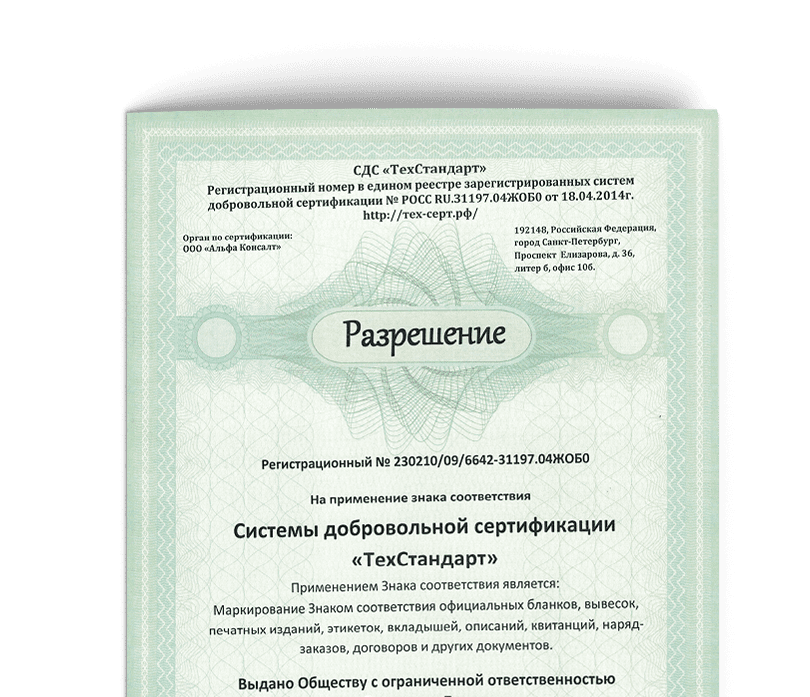 СДС «ТехСтандарт»
Регистрационный номер в едином реестре зарегистрированных систем добровольной сертификации № РОСС RU.31197.04ЖОБ0 от 18.04.2014г.
http://тех-серт.рф/

Орган по сертификации:
ООО «Альфа Консалт»

192148, Российская Федерация, город Санкт-Петербург, Проспект Елизарова, д. 36, литер б, офис 10б.

Разрешение

Регистрационный № 230210/09/6642-31197.04ЖОБ0

На применение знака соответствия

Системы добровольной сертификации
«ТехСтандарт»

Применением Знака соответствия является:
Маркирование Знаком соответствия официальных бланков, вывесок, печатных изданий, этикеток, вкладышей, описаний, квитанций, наряд-заказов, договоров и других документов.

Выдано Обществу с ограниченной ответственностью